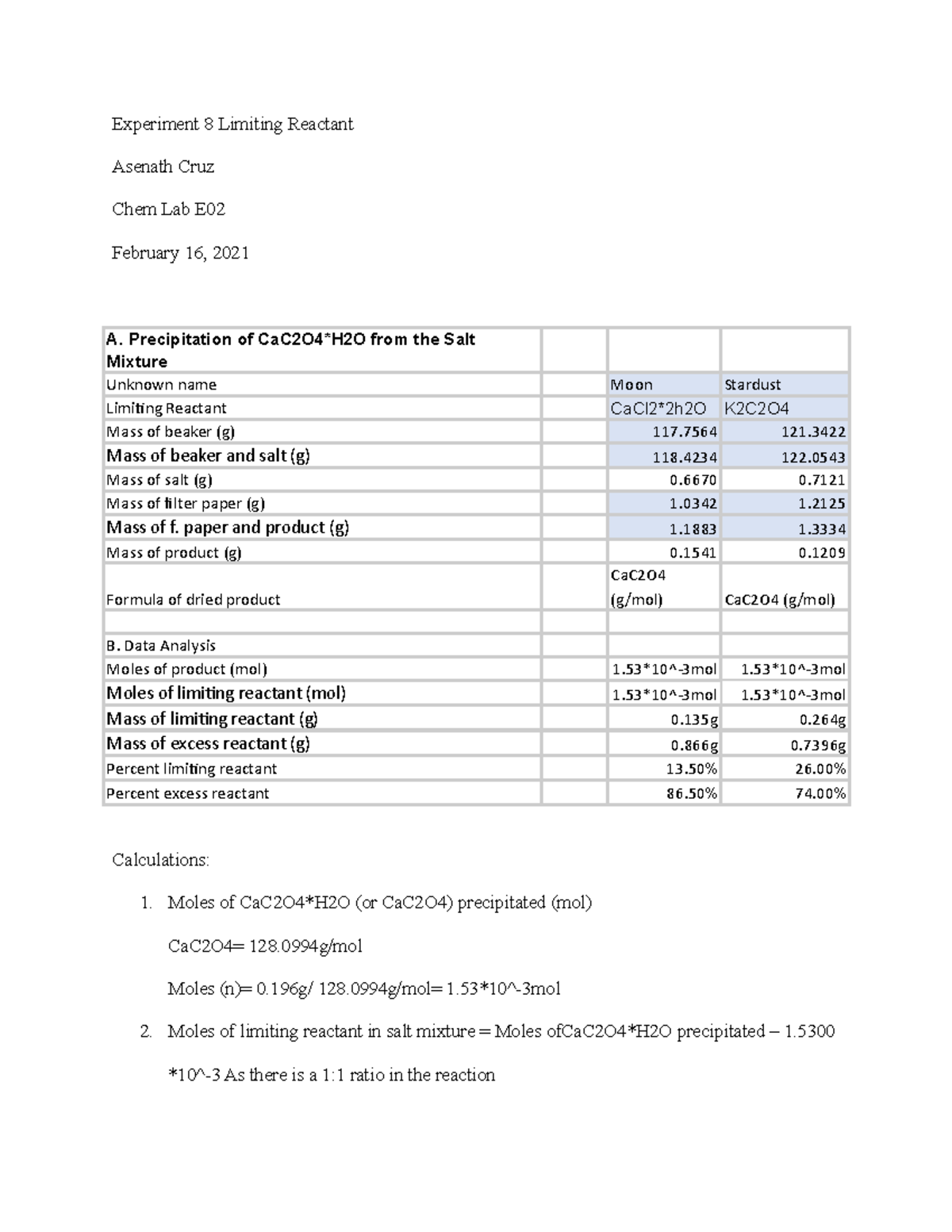 Experiment 8 Limiting Reactant

Asenath Cruz

Chem Lab E02

February 16, 2021

| A. Precipitation of CaC2O4*H2O from the Salt Mixture | | | |
|---|---|---|---|
| Unknown name | | Moon | Stardust |
| Limiting Reactant | | CaCl2*2h2O | K2C2O4 |
| Mass of beaker (g) | | 117.7564 | 121.3422 |
| Mass of beaker and salt (g) | | 118.4234 | 122.0543 |
| Mass of salt (g) | | 0.6670 | 0.7121 |
| Mass of filter paper (g) | | 1.0342 | 1.2125 |
| Mass of f. paper and product (g) | | 1.1883 | 1.3334 |
| Mass of product (g) | | 0.1541 | 0.1209 |
| Formula of dried product | | CaC2O4 (g/mol) | CaC2O4 (g/mol) |
| | | | |
| B. Data Analysis | | | |
| Moles of product (mol) | | 1.53*10^-3mol | 1.53*10^-3mol |
| Moles of limiting reactant (mol) | | 1.53*10^-3mol | 1.53*10^-3mol |
| Mass of limiting reactant (g) | | 0.135g | 0.264g |
| Mass of excess reactant (g) | | 0.866g | 0.7396g |
| Percent limiting reactant | | 13.50% | 26.00% |
| Percent excess reactant | | 86.50% | 74.00% |

Calculations:

1. Moles of CaC2O4*H2O (or CaC2O4) precipitated (mol)

CaC2O4= 128.0994g/mol

Moles (n)= 0.196g/ 128.0994g/mol= 1.53*10^-3mol

2. Moles of limiting reactant in salt mixture = Moles ofCaC2O4*H2O precipitated – 1.5300 *10^-3 As there is a 1:1 ratio in the reaction